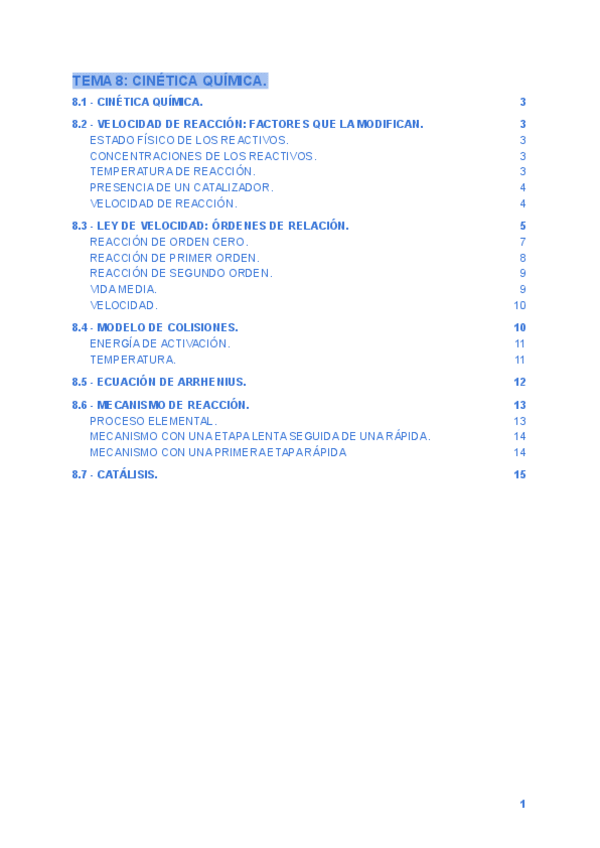 TEMA 8: CINÉTICA QUÍMICA.

8.1 - CINÉTICA QUÍMICA. 3

8.2 - VELOCIDAD DE REACCIÓN: FACTORES QUE LA MODIFICAN. 3
ESTADO FÍSICO DE LOS REACTIVOS. 3
CONCENTRACIONES DE LOS REACTIVOS. 3
TEMPERATURA DE REACCIÓN. 3
PRESENCIA DE UN CATALIZADOR. 4
VELOCIDAD DE REACCIÓN. 4

8.3 - LEY DE VELOCIDAD: ÓRDENES DE RELACIÓN. 5
REACCIÓN DE ORDEN CERO. 7
REACCIÓN DE PRIMER ORDEN. 8
REACCIÓN DE SEGUNDO ORDEN. 9
VIDA MEDIA. 9
VELOCIDAD. 10

8.4 - MODELO DE COLISIONES. 10
ENERGÍA DE ACTIVACIÓN. 11
TEMPERATURA. 11

8.5 - ECUACIÓN DE ARRHENIUS. 12

8.6 - MECANISMO DE REACCIÓN. 13
PROCESO ELEMENTAL. 13
MECANISMO CON UNA ETAPA LENTA SEGUIDA DE UNA RÁPIDA. 14
MECANISMO CON UNA PRIMERA ETAPA RÁPIDA 14

8.7 - CATÁLISIS. 15

1